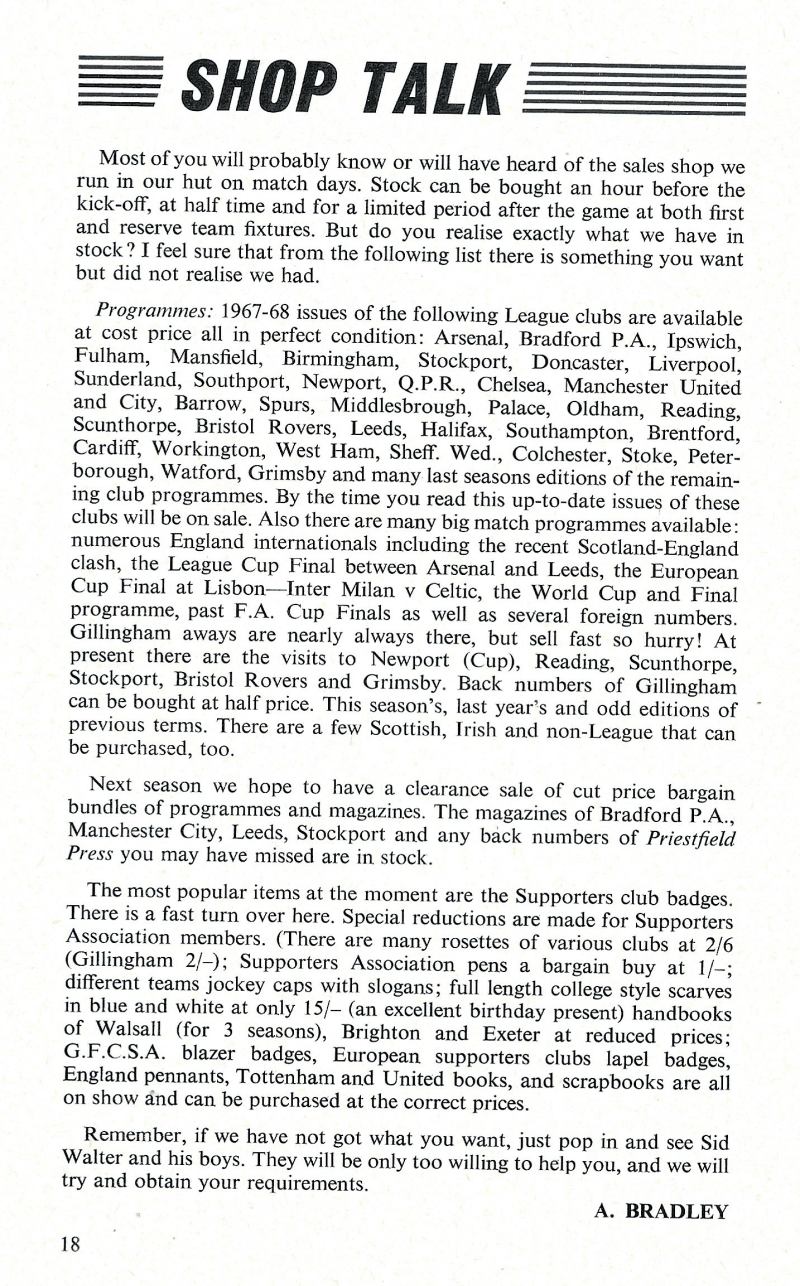 SHOP TALK

Most of you will probably know or will have heard of the sales shop we run in our hut on match days. Stock can be bought an hour before the kick-off, at half time and for a limited period after the game at both first and reserve team fixtures. But do you realise exactly what we have in stock? I feel sure that from the following list there is something you want but did not realise we had.

Programmes: 1967-68 issues of the following League clubs are available at cost price all in perfect condition: Arsenal, Bradford P.A., Ipswich, Fulham, Mansfield, Birmingham, Stockport, Doncaster, Liverpool, Sunderland, Southport, Newport, Q.P.R., Chelsea, Manchester United and City, Barrow, Spurs, Middlesbrough, Palace, Oldham, Reading, Scunthorpe, Bristol Rovers, Leeds, Halifax, Southampton, Brentford, Cardiff, Workington, West Ham, Sheff. Wed., Colchester, Stoke, Peterborough, Watford, Grimsby and many last seasons editions of the remaining club programmes. By the time you read this up-to-date issues of these clubs will be on sale. Also there are many big match programmes available: numerous England internationals including the recent Scotland-England clash, the League Cup Final between Arsenal and Leeds, the European Cup Final at Lisbon—Inter Milan v Celtic, the World Cup and Final programme, past F.A. Cup Finals as well as several foreign numbers. Gillingham aways are nearly always there, but sell fast so hurry! At present there are the visits to Newport (Cup), Reading, Scunthorpe, Stockport, Bristol Rovers and Grimsby. Back numbers of Gillingham can be bought at half price. This season's, last year's and odd editions of previous terms. There are a few Scottish, Irish and non-League that can be purchased, too.

Next season we hope to have a clearance sale of cut price bargain bundles of programmes and magazines. The magazines of Bradford P.A., Manchester City, Leeds, Stockport and any back numbers of Priestfield Press you may have missed are in stock.

The most popular items at the moment are the Supporters club badges. There is a fast turn over here. Special reductions are made for Supporters Association members. (There are many rosettes of various clubs at 2/6 (Gillingham 2/–); Supporters Association pens a bargain buy at 1/–; different teams jockey caps with slogans; full length college style scarves in blue and white at only 15/– (an excellent birthday present) handbooks of Walsall (for 3 seasons), Brighton and Exeter at reduced prices; G.F.C.S.A. blazer badges, European supporters clubs lapel badges, England pennants, Tottenham and United books, and scrapbooks are all on show and can be purchased at the correct prices.

Remember, if we have not got what you want, just pop in and see Sid Walter and his boys. They will be only too willing to help you, and we will try and obtain your requirements.

A. BRADLEY

18